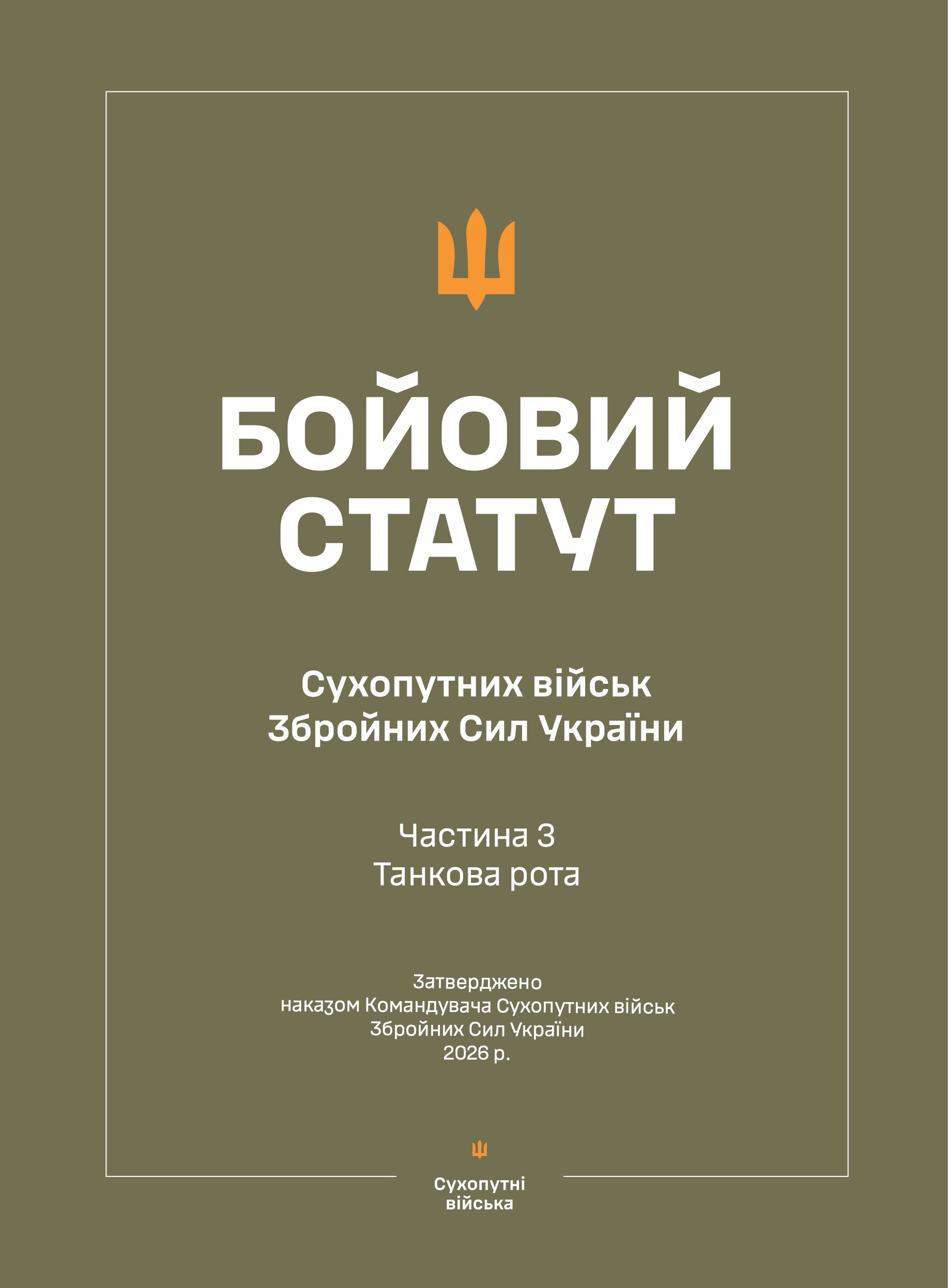 БОЙОВИЙ СТАТУТ

Сухопутних військ Збройних Сил України

Частина 3
Танкова рота

Затверджено
наказом Командувача Сухопутних військ
Збройних Сил України
2026 р.

Сухопутні війська